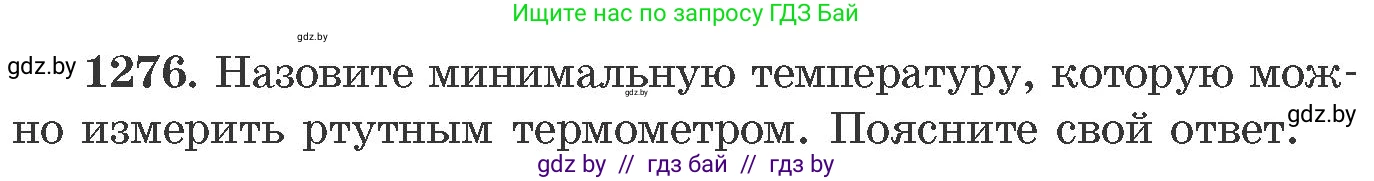 Ищите нас по запросу ГДЗ Бай

gdz.by

gdz.by **1276.** Назовите минимальную температуру, которую можно измерить ртутным термометром. Поясните свой ответ.

gdz.by

gdz.by

gdz by // гдз бай // гдз by